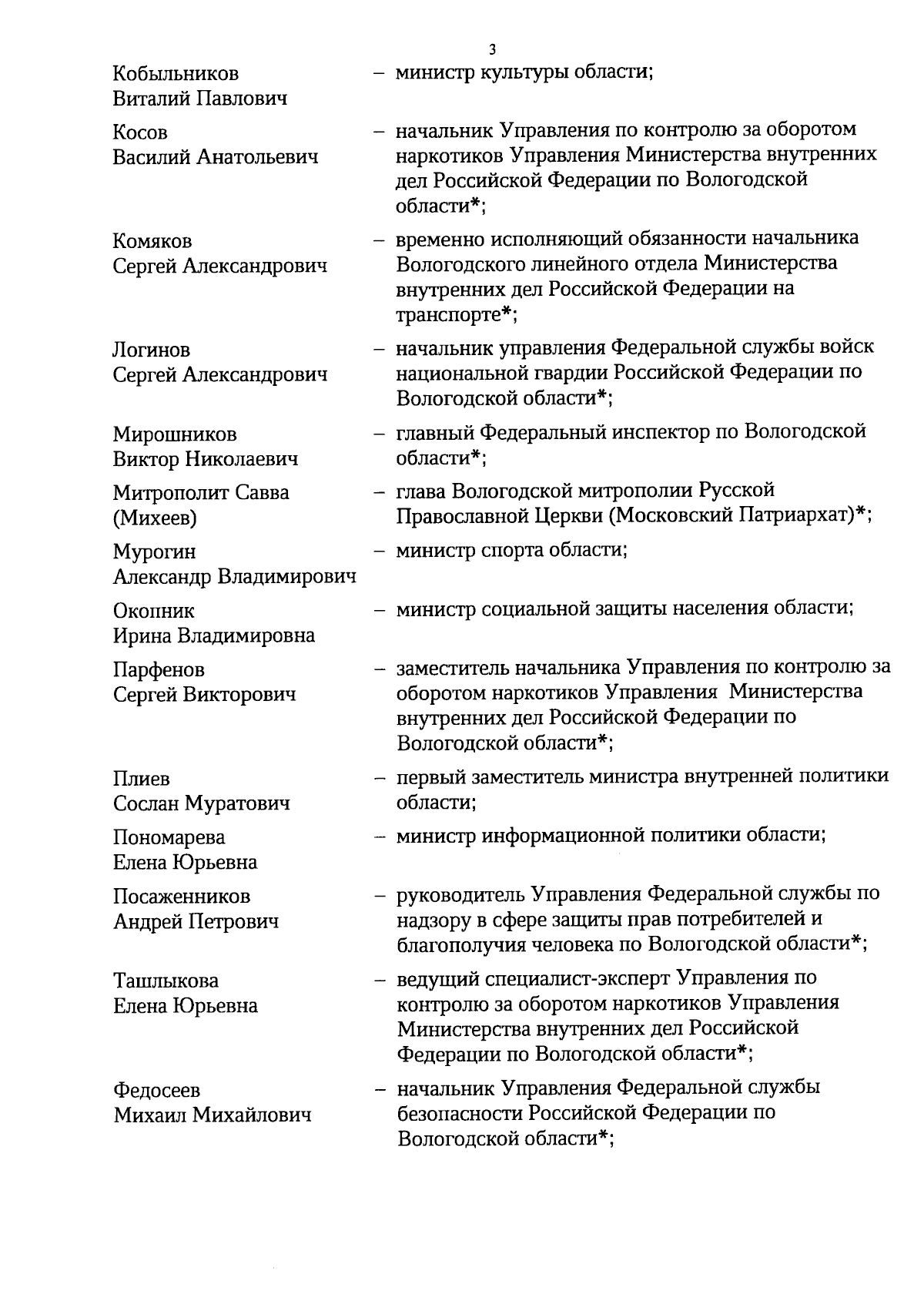 3

Кобыльников Виталий Павлович – министр культуры области;

Косов Василий Анатольевич – начальник Управления по контролю за оборотом наркотиков Управления Министерства внутренних дел Российской Федерации по Вологодской области*;

Комяков Сергей Александрович – временно исполняющий обязанности начальника Вологодского линейного отдела Министерства внутренних дел Российской Федерации на транспорте*;

Логинов Сергей Александрович – начальник управления Федеральной службы войск национальной гвардии Российской Федерации по Вологодской области*;

Мирошников Виктор Николаевич – главный Федеральный инспектор по Вологодской области*;

Митрополит Савва (Михеев) – глава Вологодской митрополии Русской Православной Церкви (Московский Патриархат)*;

Мурогин Александр Владимирович – министр спорта области;

Окопник Ирина Владимировна – министр социальной защиты населения области;

Парфенов Сергей Викторович – заместитель начальника Управления по контролю за оборотом наркотиков Управления Министерства внутренних дел Российской Федерации по Вологодской области*;

Плиев Сослан Муратович – первый заместитель министра внутренней политики области;

Пономарева Елена Юрьевна – министр информационной политики области;

Посаженников Андрей Петрович – руководитель Управления Федеральной службы по надзору в сфере защиты прав потребителей и благополучия человека по Вологодской области*;

Ташлыкова Елена Юрьевна – ведущий специалист-эксперт Управления по контролю за оборотом наркотиков Управления Министерства внутренних дел Российской Федерации по Вологодской области*;

Федосеев Михаил Михайлович – начальник Управления Федеральной службы безопасности Российской Федерации по Вологодской области*;